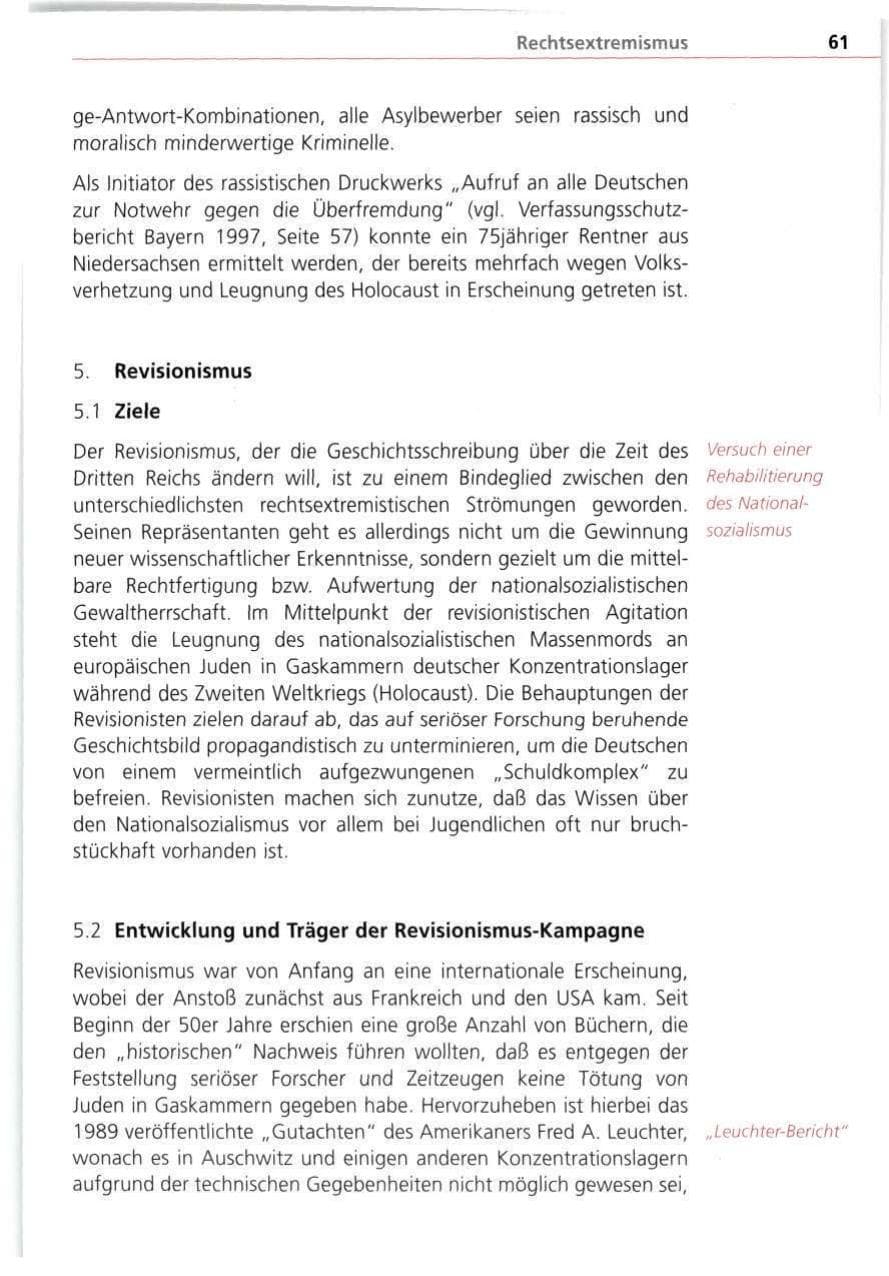 Rechtsextremismus 61

ge-Antwort-Kombinationen, alle Asylbewerber seien rassisch und moralisch minderwertige Kriminelle.

Als Initiator des rassistischen Druckwerks „Aufruf an alle Deutschen zur Notwehr gegen die Überfremdung" (vgl. Verfassungsschutzbericht Bayern 1997, Seite 57) konnte ein 75jähriger Rentner aus Niedersachsen ermittelt werden, der bereits mehrfach wegen Volksverhetzung und Leugnung des Holocaust in Erscheinung getreten ist.

5. Revisionismus

5.1 Ziele

Der Revisionismus, der die Geschichtsschreibung über die Zeit des Dritten Reichs ändern will, ist zu einem Bindeglied zwischen den unterschiedlichsten rechtsextremistischen Strömungen geworden. Seinen Repräsentanten geht es allerdings nicht um die Gewinnung neuer wissenschaftlicher Erkenntnisse, sondern gezielt um die mittelbare Rechtfertigung bzw. Aufwertung der nationalsozialistischen Gewaltherrschaft. Im Mittelpunkt der revisionistischen Agitation steht die Leugnung des nationalsozialistischen Massenmords an europäischen Juden in Gaskammern deutscher Konzentrationslager während des Zweiten Weltkriegs (Holocaust). Die Behauptungen der Revisionisten zielen darauf ab, das auf seriöser Forschung beruhende Geschichtsbild propagandistisch zu unterminieren, um die Deutschen von einem vermeintlich aufgezwungenen „Schuldkomplex" zu befreien. Revisionisten machen sich zunutze, daß das Wissen über den Nationalsozialismus vor allem bei Jugendlichen oft nur bruchstückhaft vorhanden ist.

Versuch einer Rehabilitierung des Nationalsozialismus

5.2 Entwicklung und Träger der Revisionismus-Kampagne

Revisionismus war von Anfang an eine internationale Erscheinung, wobei der Anstoß zunächst aus Frankreich und den USA kam. Seit Beginn der 50er Jahre erschien eine große Anzahl von Büchern, die den „historischen" Nachweis führen wollten, daß es entgegen der Feststellung seriöser Forscher und Zeitzeugen keine Tötung von Juden in Gaskammern gegeben habe. Hervorzuheben ist hierbei das 1989 veröffentlichte „Gutachten" des Amerikaners Fred A. Leuchter, wonach es in Auschwitz und einigen anderen Konzentrationslagern aufgrund der technischen Gegebenheiten nicht möglich gewesen sei,

„Leuchter-Bericht"